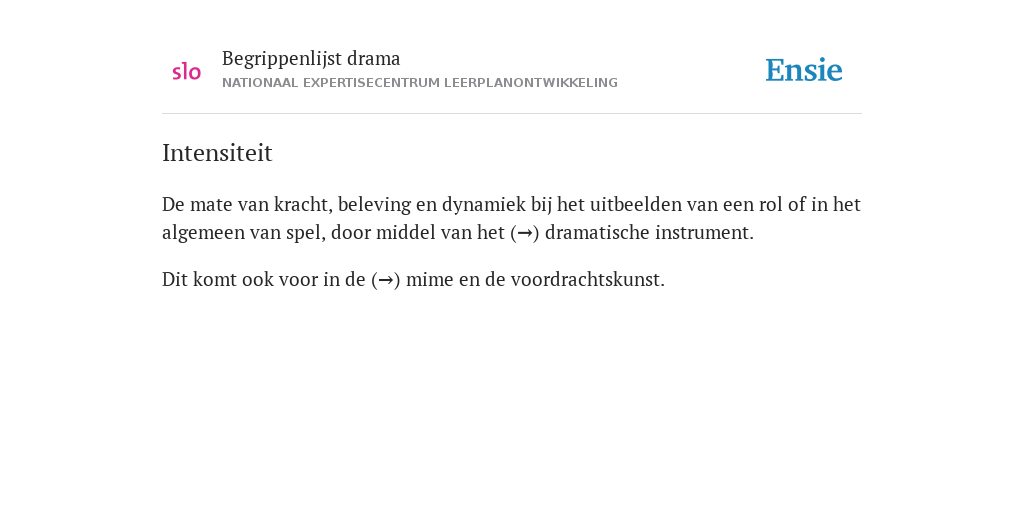 slo

Begrippenlijst drama
NATIONAAL EXPERTISECENTRUM LEERPLANONTWIKKELING

Ensie

Intensiteit

De mate van kracht, beleving en dynamiek bij het uitbeelden van een rol of in het algemeen van spel, door middel van het (→) dramatische instrument.

Dit komt ook voor in de (→) mime en de voordrachtskunst.